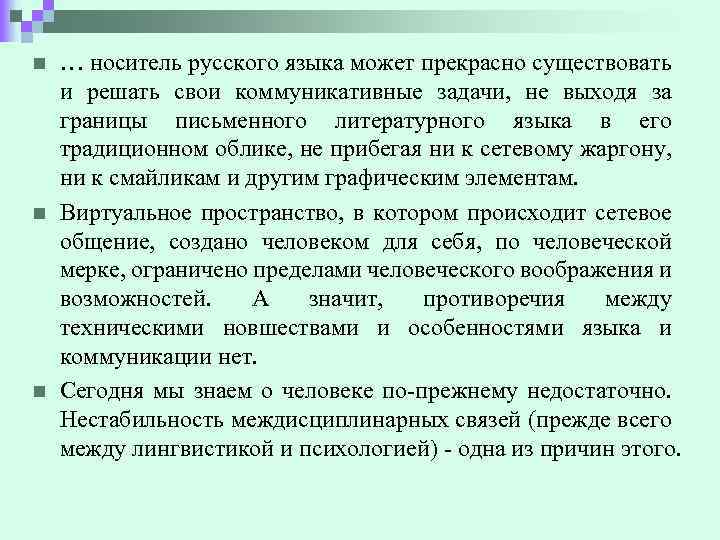 … носитель русского языка может прекрасно существовать и решать свои коммуникативные задачи, не выходя за границы письменного литературного языка в его традиционном облике, не прибегая ни к сетевому жаргону, ни к смайликам и другим графическим элементам.

Виртуальное пространство, в котором происходит сетевое общение, создано человеком для себя, по человеческой мерке, ограничено пределами человеческого воображения и возможностей. А значит, противоречия между техническими новшествами и особенностями языка и коммуникации нет.

Сегодня мы знаем о человеке по-прежнему недостаточно. Нестабильность междисциплинарных связей (прежде всего между лингвистикой и психологией) - одна из причин этого.